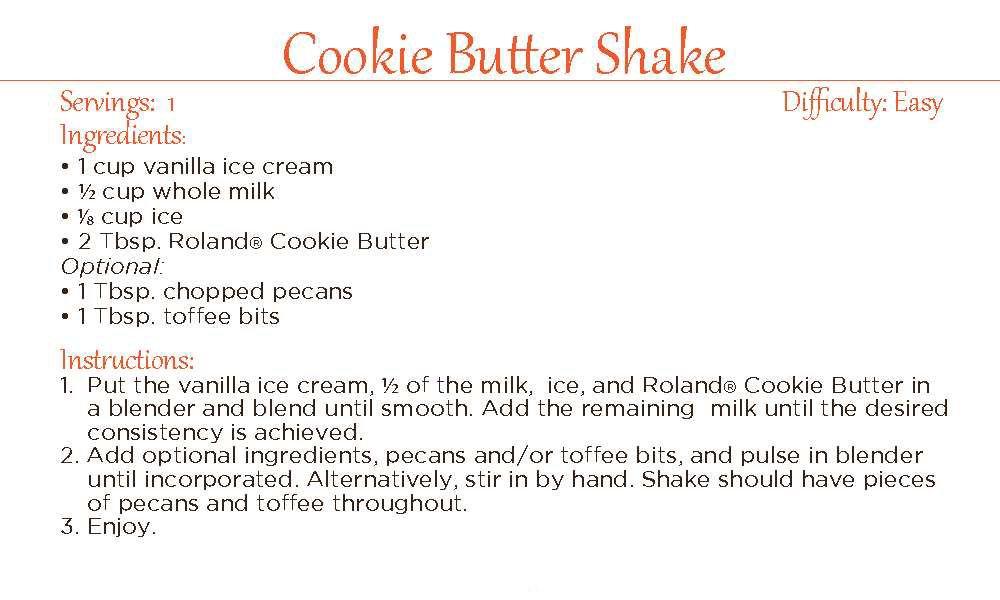 Cookie Butter Shake

Servings: 1

Difficulty: Easy

Ingredients:
• 1 cup vanilla ice cream
• ½ cup whole milk
• ⅛ cup ice
• 2 Tbsp. Roland® Cookie Butter
Optional:
• 1 Tbsp. chopped pecans
• 1 Tbsp. toffee bits

Instructions:
1. Put the vanilla ice cream, ½ of the milk, ice, and Roland® Cookie Butter in a blender and blend until smooth. Add the remaining milk until the desired consistency is achieved.
2. Add optional ingredients, pecans and/or toffee bits, and pulse in blender until incorporated. Alternatively, stir in by hand. Shake should have pieces of pecans and toffee throughout.
3. Enjoy.